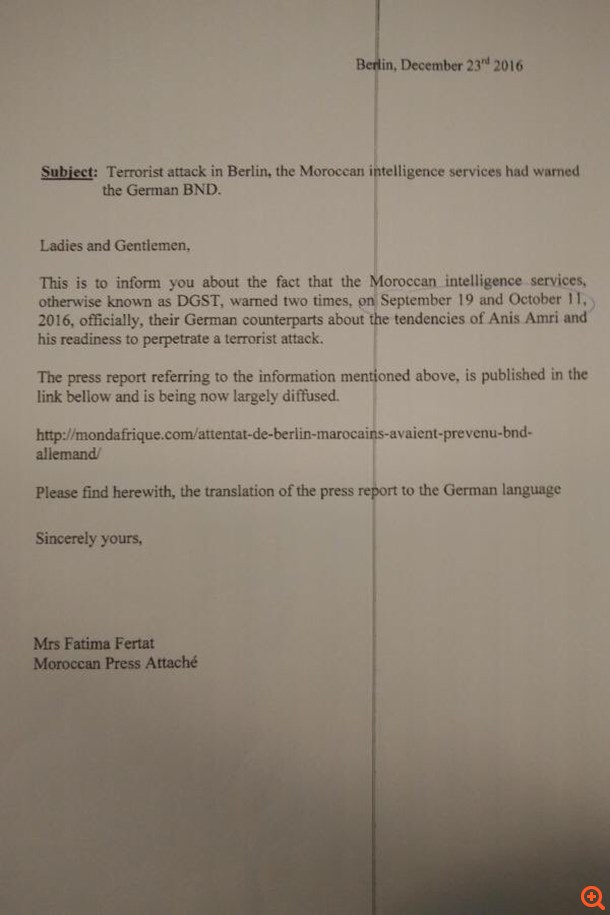 Berlin, December 23$^{rd}$ 2016

Subject: Terrorist attack in Berlin, the Moroccan intelligence services had warned the German BND.

Ladies and Gentlemen,

This is to inform you about the fact that the Moroccan intelligence services, otherwise known as DGST, warned two times, on September 19 and October 11, 2016, officially, their German counterparts about the tendencies of Anis Amri and his readiness to perpetrate a terrorist attack.

The press report referring to the information mentioned above, is published in the link bellow and is being now largely diffused.

http://mondafrique.com/attentat-de-berlin-marocains-avaient-prevenu-bnd-allemand/

Please find herewith, the translation of the press report to the German language

Sincerely yours,

Mrs Fatima Fertat
Moroccan Press Attaché